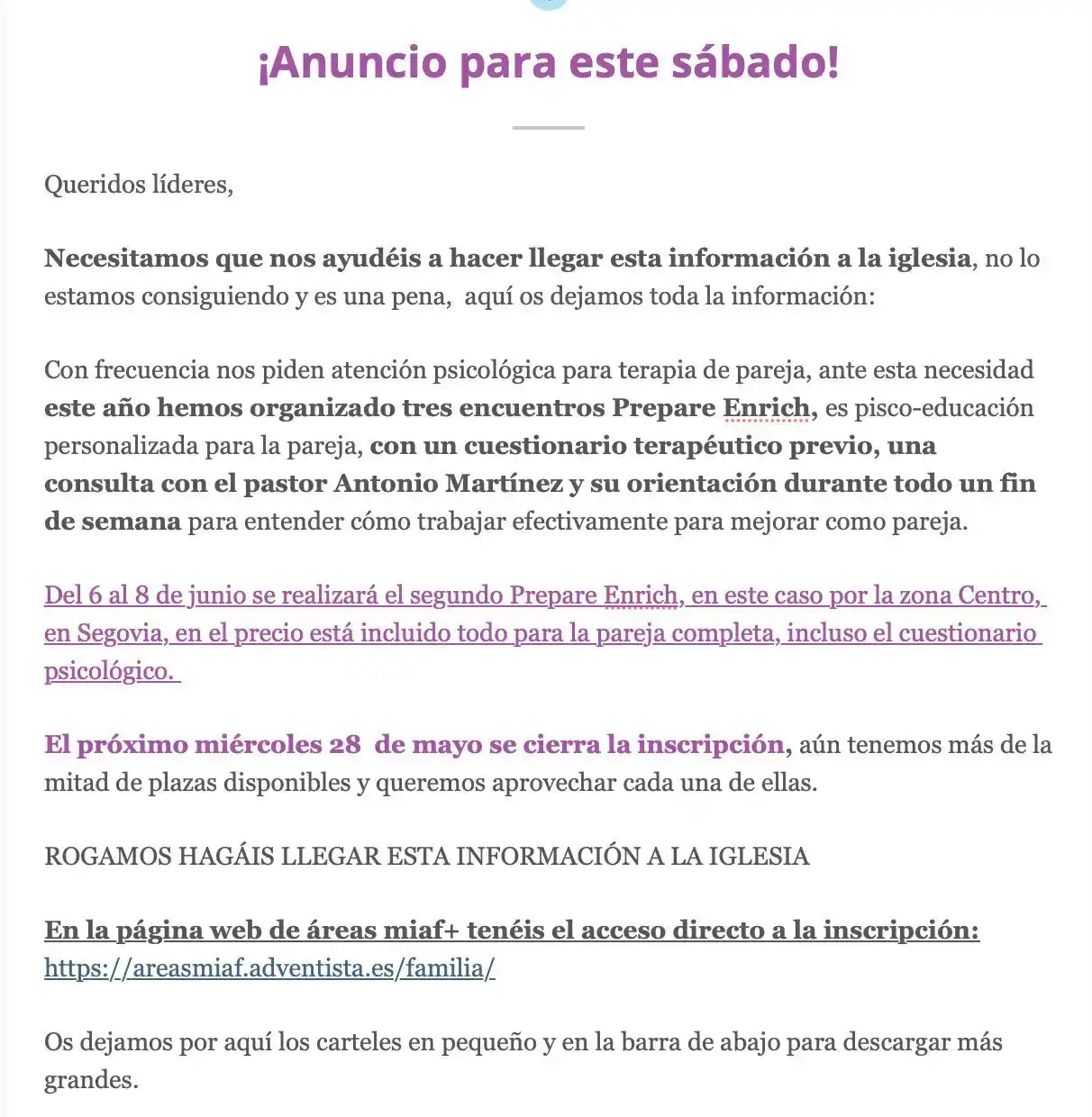 ¡Anuncio para este sábado!

Queridos líderes,

Necesitamos que nos ayudéis a hacer llegar esta información a la iglesia, no lo estamos consiguiendo y es una pena, aquí os dejamos toda la información:

Con frecuencia nos piden atención psicológica para terapia de pareja, ante esta necesidad este año hemos organizado tres encuentros Prepare Enrich, es pisco-educación personalizada para la pareja, con un cuestionario terapéutico previo, una consulta con el pastor Antonio Martínez y su orientación durante todo un fin de semana para entender cómo trabajar efectivamente para mejorar como pareja.

Del 6 al 8 de junio se realizará el segundo Prepare Enrich, en este caso por la zona Centro, en Segovia, en el precio está incluido todo para la pareja completa, incluso el cuestionario psicológico.

El próximo miércoles 28 de mayo se cierra la inscripción, aún tenemos más de la mitad de plazas disponibles y queremos aprovechar cada una de ellas.

ROGAMOS HAGÁIS LLEGAR ESTA INFORMACIÓN A LA IGLESIA

En la página web de áreas miaf+ tenéis el acceso directo a la inscripción:
https://areasmiaf.adventista.es/familia/

Os dejamos por aquí los carteles en pequeño y en la barra de abajo para descargar más grandes.